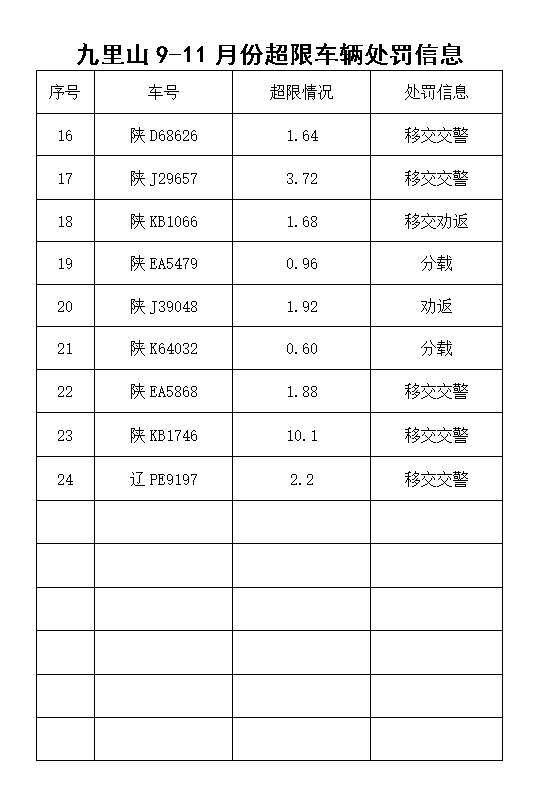 九里山 9-11 月份超限车辆处罚信息

| 序号 | 车号 | 超限情况 | 处罚信息 |
|---|---|---|---|
| 16 | 陕 D68626 | 1.64 | 移交交警 |
| 17 | 陕 J29657 | 3.72 | 移交交警 |
| 18 | 陕 KB1066 | 1.68 | 移交劝返 |
| 19 | 陕 EA5479 | 0.96 | 分载 |
| 20 | 陕 J39048 | 1.92 | 劝返 |
| 21 | 陕 K64032 | 0.60 | 分载 |
| 22 | 陕 EA5868 | 1.88 | 移交交警 |
| 23 | 陕 KB1746 | 10.1 | 移交交警 |
| 24 | 辽 PE9197 | 2.2 | 移交交警 |
| | | | |
| | | | |
| | | | |
| | | | |
| | | | |
| | | | |